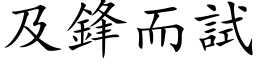 及鋒而試